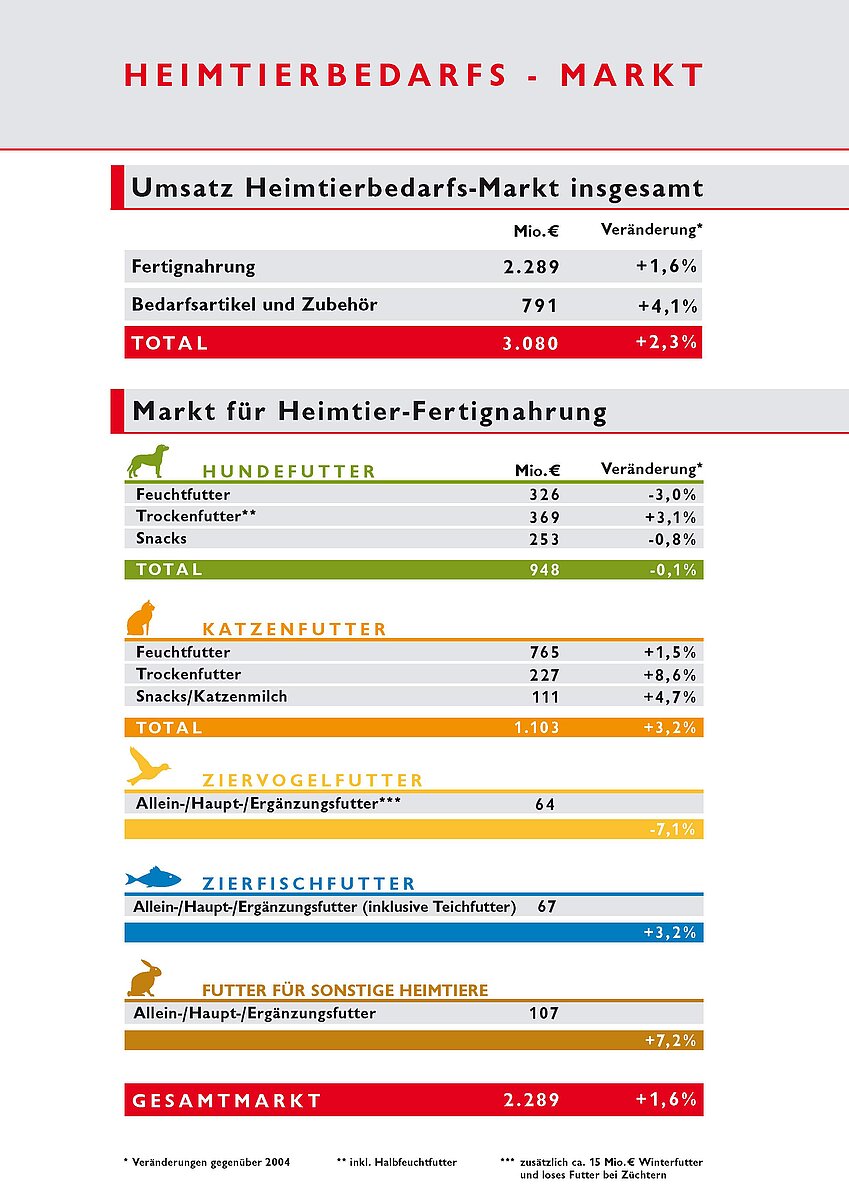 HEIMTIERBEDARFS - MARKT

Umsatz Heimtierbedarfs-Markt insgesamt

| | Mio.€ | Veränderung* |
|---|---|---|
| Fertignahrung | 2.289 | +1,6% |
| Bedarfsartikel und Zubehör | 791 | +4,1% |
| TOTAL | 3.080 | +2,3% |

Markt für Heimtier-Fertignahrung

| HUNDEFUTTER | Mio.€ | Veränderung* |
|---|---|---|
| Feuchtfutter | 326 | -3,0% |
| Trockenfutter** | 369 | +3,1% |
| Snacks | 253 | -0,8% |
| TOTAL | 948 | -0,1% |

| KATZENFUTTER | | |
|---|---|---|
| Feuchtfutter | 765 | +1,5% |
| Trockenfutter | 227 | +8,6% |
| Snacks/Katzenmilch | 111 | +4,7% |
| TOTAL | 1.103 | +3,2% |

| ZIERVOGELFUTTER | | |
|---|---|---|
| Allein-/Haupt-/Ergänzungsfutter*** | 64 | |
| | | -7,1% |

| ZIERFISCHFUTTER | | |
|---|---|---|
| Allein-/Haupt-/Ergänzungsfutter (inklusive Teichfutter) | 67 | |
| | | +3,2% |

| FUTTER FÜR SONSTIGE HEIMTIERE | | |
|---|---|---|
| Allein-/Haupt-/Ergänzungsfutter | 107 | |
| | | +7,2% |

| GESAMTMARKT | 2.289 | +1,6% |
|---|---|---|

* Veränderungen gegenüber 2004 ** inkl. Halbfeuchtfutter *** zusätzlich ca. 15 Mio.€ Winterfutter und loses Futter bei Züchtern